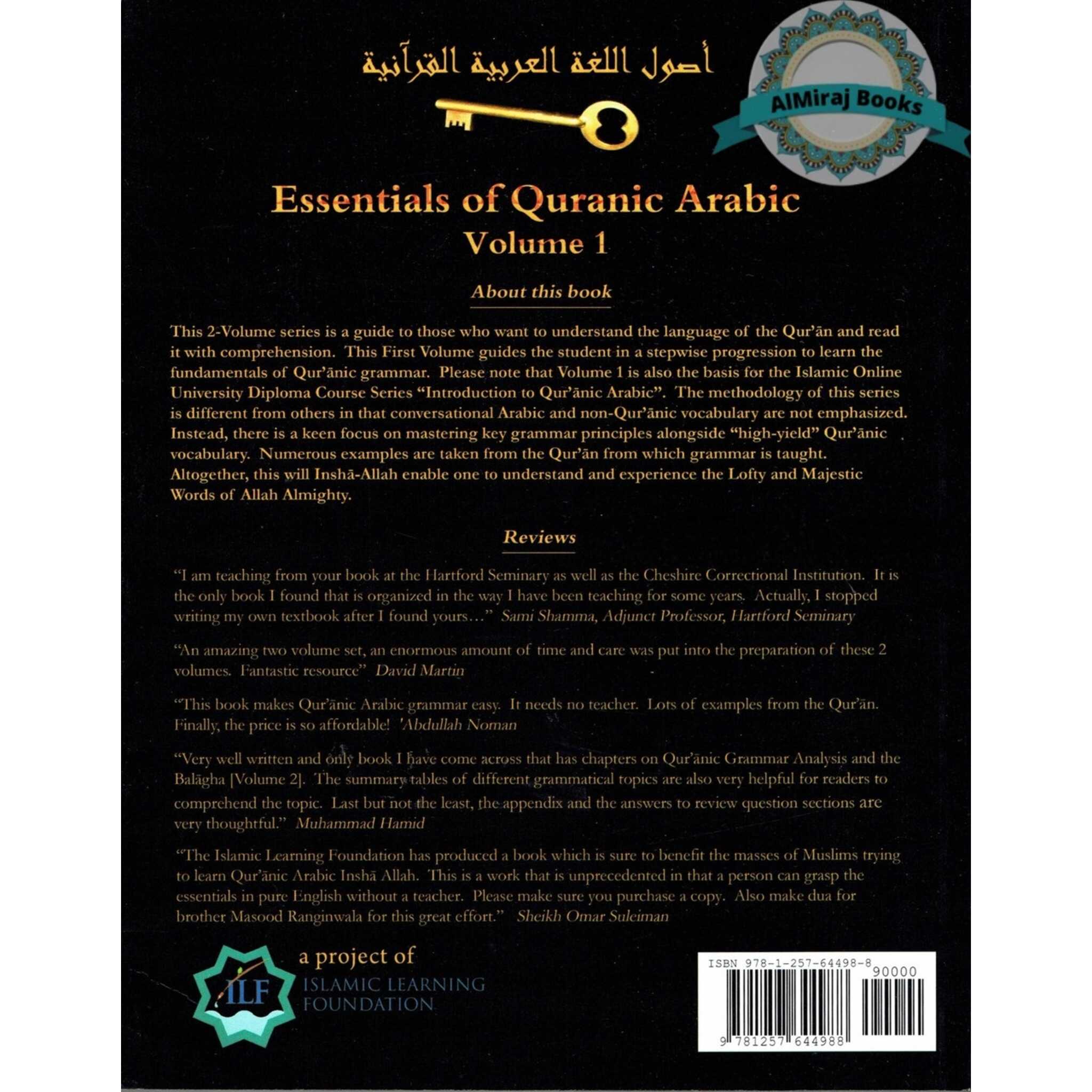 أصول اللغة العربية القرآنية

AlMiraj Books

Essentials of Quranic Arabic
Volume 1

About this book

This 2-Volume series is a guide to those who want to understand the language of the Qur'ān and read it with comprehension. This First Volume guides the student in a stepwise progression to learn the fundamentals of Qur'ānic grammar. Please note that Volume 1 is also the basis for the Islamic Online University Diploma Course Series "Introduction to Qur'ānic Arabic". The methodology of this series is different from others in that conversational Arabic and non-Qur'ānic vocabulary are not emphasized. Instead, there is a keen focus on mastering key grammar principles alongside "high-yield" Qur'ānic vocabulary. Numerous examples are taken from the Qur'ān from which grammar is taught. Altogether, this will Inshā-Allah enable one to understand and experience the Lofty and Majestic Words of Allah Almighty.

Reviews

"I am teaching from your book at the Hartford Seminary as well as the Cheshire Correctional Institution. It is the only book I found that is organized in the way I have been teaching for some years. Actually, I stopped writing my own textbook after I found yours…" Sami Shamma, Adjunct Professor, Hartford Seminary

"An amazing two volume set, an enormous amount of time and care was put into the preparation of these 2 volumes. Fantastic resource" David Martin

"This book makes Qur'ānic Arabic grammar easy. It needs no teacher. Lots of examples from the Qur'ān. Finally, the price is so affordable! 'Abdullah Noman

"Very well written and only book I have come across that has chapters on Qur'ānic Grammar Analysis and the Balāgha [Volume 2]. The summary tables of different grammatical topics are also very helpful for readers to comprehend the topic. Last but not the least, the appendix and the answers to review question sections are very thoughtful." Muhammad Hamid

"The Islamic Learning Foundation has produced a book which is sure to benefit the masses of Muslims trying to learn Qur'ānic Arabic Inshā Allah. This is a work that is unprecedented in that a person can grasp the essentials in pure English without a teacher. Please make sure you purchase a copy. Also make dua for brother Masood Ranginwala for this great effort." Sheikh Omar Suleiman

ILF
a project of
ISLAMIC LEARNING FOUNDATION

ISBN 978-1-257-64498-8
90000
9 781257 644988